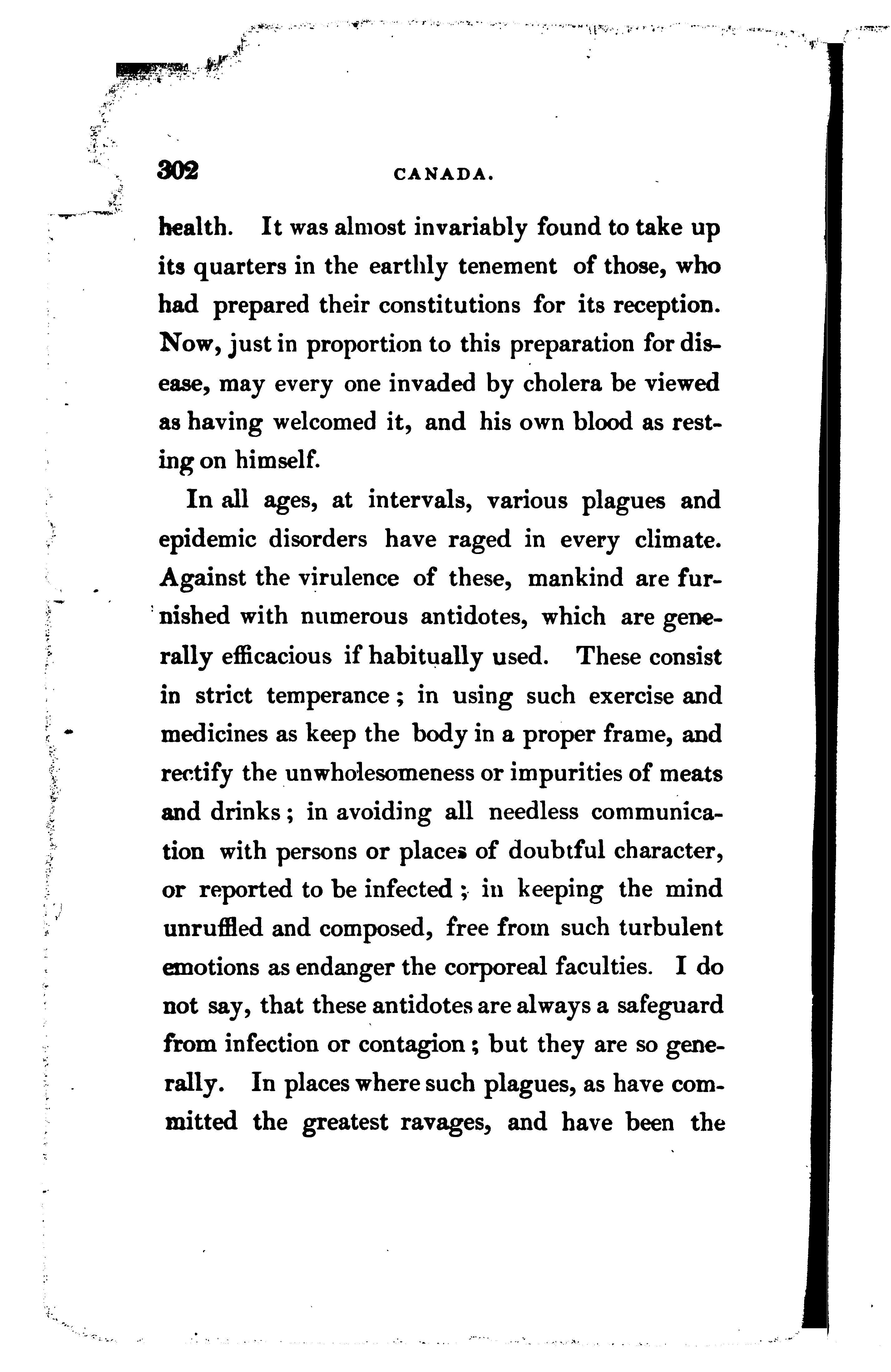 302 CANADA.

health. It was almost invariably found to take up its quarters in the earthly tenement of those, who had prepared their constitutions for its reception. Now, just in proportion to this preparation for disease, may every one invaded by cholera be viewed as having welcomed it, and his own blood as resting on himself.

In all ages, at intervals, various plagues and epidemic disorders have raged in every climate. Against the virulence of these, mankind are furnished with numerous antidotes, which are generally efficacious if habitually used. These consist in strict temperance; in using such exercise and medicines as keep the body in a proper frame, and rectify the unwholesomeness or impurities of meats and drinks; in avoiding all needless communication with persons or places of doubtful character, or reported to be infected; in keeping the mind unruffled and composed, free from such turbulent emotions as endanger the corporeal faculties. I do not say, that these antidotes are always a safeguard from infection or contagion; but they are so generally. In places where such plagues, as have committed the greatest ravages, and have been the